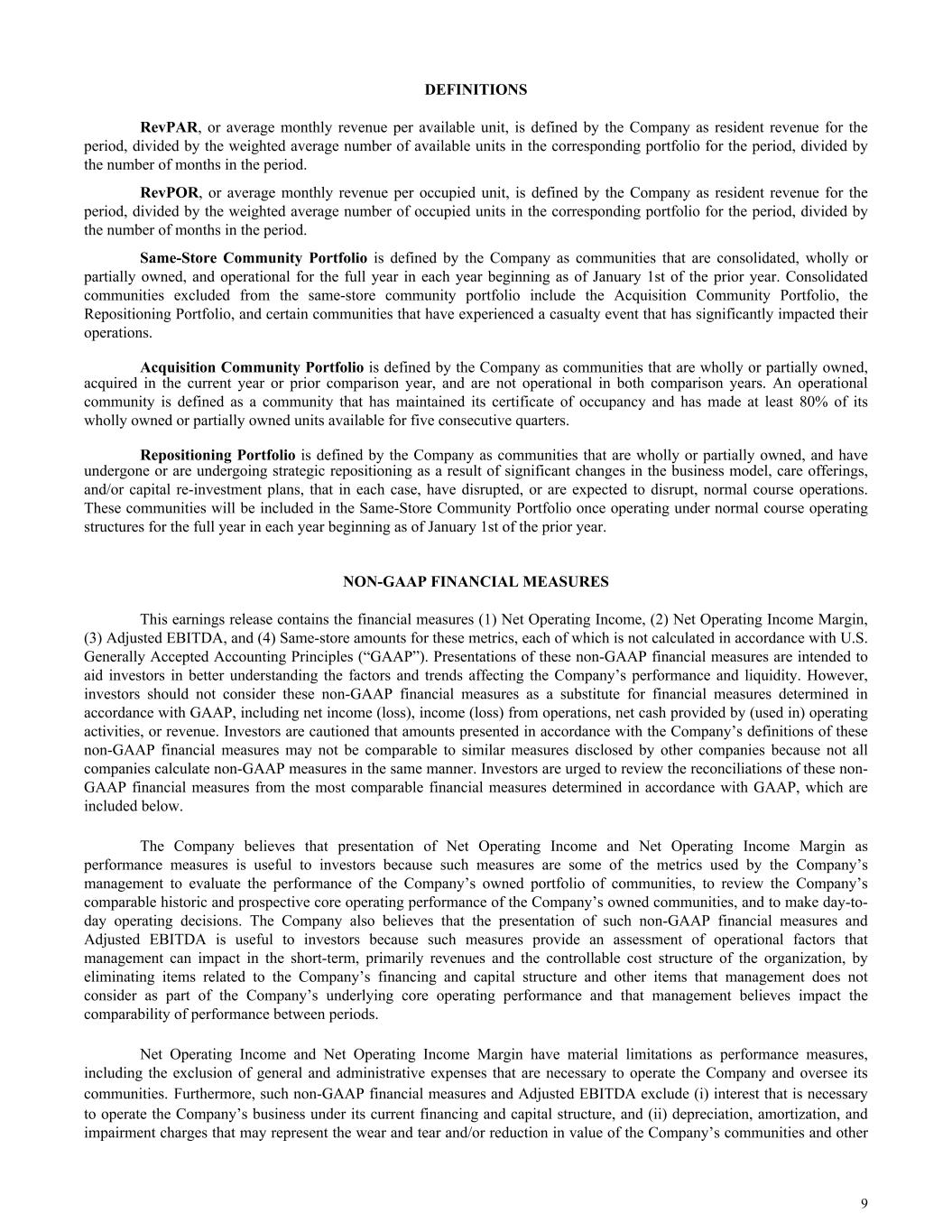 DEFINITIONS

RevPAR, or average monthly revenue per available unit, is defined by the Company as resident revenue for the period, divided by the weighted average number of available units in the corresponding portfolio for the period, divided by the number of months in the period.

RevPOR, or average monthly revenue per occupied unit, is defined by the Company as resident revenue for the period, divided by the weighted average number of occupied units in the corresponding portfolio for the period, divided by the number of months in the period.

Same-Store Community Portfolio is defined by the Company as communities that are consolidated, wholly or partially owned, and operational for the full year in each year beginning as of January 1st of the prior year. Consolidated communities excluded from the same-store community portfolio include the Acquisition Community Portfolio, the Repositioning Portfolio, and certain communities that have experienced a casualty event that has significantly impacted their operations.

Acquisition Community Portfolio is defined by the Company as communities that are wholly or partially owned, acquired in the current year or prior comparison year, and are not operational in both comparison years. An operational community is defined as a community that has maintained its certificate of occupancy and has made at least 80% of its wholly owned or partially owned units available for five consecutive quarters.

Repositioning Portfolio is defined by the Company as communities that are wholly or partially owned, and have undergone or are undergoing strategic repositioning as a result of significant changes in the business model, care offerings, and/or capital re-investment plans, that in each case, have disrupted, or are expected to disrupt, normal course operations. These communities will be included in the Same-Store Community Portfolio once operating under normal course operating structures for the full year in each year beginning as of January 1st of the prior year.

NON-GAAP FINANCIAL MEASURES

This earnings release contains the financial measures (1) Net Operating Income, (2) Net Operating Income Margin, (3) Adjusted EBITDA, and (4) Same-store amounts for these metrics, each of which is not calculated in accordance with U.S. Generally Accepted Accounting Principles (“GAAP”). Presentations of these non-GAAP financial measures are intended to aid investors in better understanding the factors and trends affecting the Company’s performance and liquidity. However, investors should not consider these non-GAAP financial measures as a substitute for financial measures determined in accordance with GAAP, including net income (loss), income (loss) from operations, net cash provided by (used in) operating activities, or revenue. Investors are cautioned that amounts presented in accordance with the Company’s definitions of these non-GAAP financial measures may not be comparable to similar measures disclosed by other companies because not all companies calculate non-GAAP measures in the same manner. Investors are urged to review the reconciliations of these non-GAAP financial measures from the most comparable financial measures determined in accordance with GAAP, which are included below.

The Company believes that presentation of Net Operating Income and Net Operating Income Margin as performance measures is useful to investors because such measures are some of the metrics used by the Company’s management to evaluate the performance of the Company’s owned portfolio of communities, to review the Company’s comparable historic and prospective core operating performance of the Company’s owned communities, and to make day-to-day operating decisions. The Company also believes that the presentation of such non-GAAP financial measures and Adjusted EBITDA is useful to investors because such measures provide an assessment of operational factors that management can impact in the short-term, primarily revenues and the controllable cost structure of the organization, by eliminating items related to the Company’s financing and capital structure and other items that management does not consider as part of the Company’s underlying core operating performance and that management believes impact the comparability of performance between periods.

Net Operating Income and Net Operating Income Margin have material limitations as performance measures, including the exclusion of general and administrative expenses that are necessary to operate the Company and oversee its communities. Furthermore, such non-GAAP financial measures and Adjusted EBITDA exclude (i) interest that is necessary to operate the Company’s business under its current financing and capital structure, and (ii) depreciation, amortization, and impairment charges that may represent the wear and tear and/or reduction in value of the Company’s communities and other

9